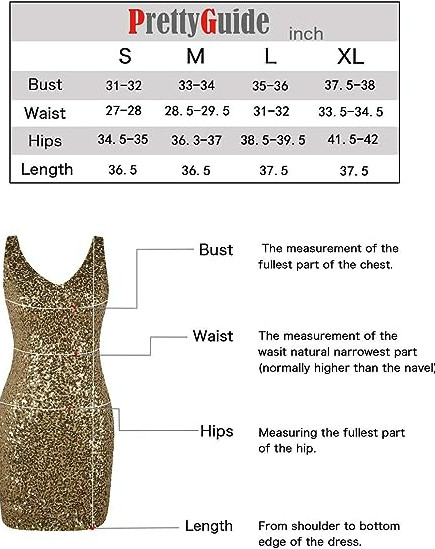 PrettyGuide inch

| | S | M | L | XL |
|---|---|---|---|---|
| Bust | 31-32 | 33-34 | 35-36 | 37.5-38 |
| Waist | 27-28 | 28.5-29.5 | 31-32 | 33.5-34.5 |
| Hips | 34.5-35 | 36.3-37 | 38.5-39.5 | 41.5-42 |
| Length | 36.5 | 36.5 | 37.5 | 37.5 |

Bust The measurement of the fullest part of the chest.

Waist The measurement of the wasit natural narrowest part (normally higher than the navel)

Hips Measuring the fullest part of the hip.

Length From shoulder to bottom edge of the dress.